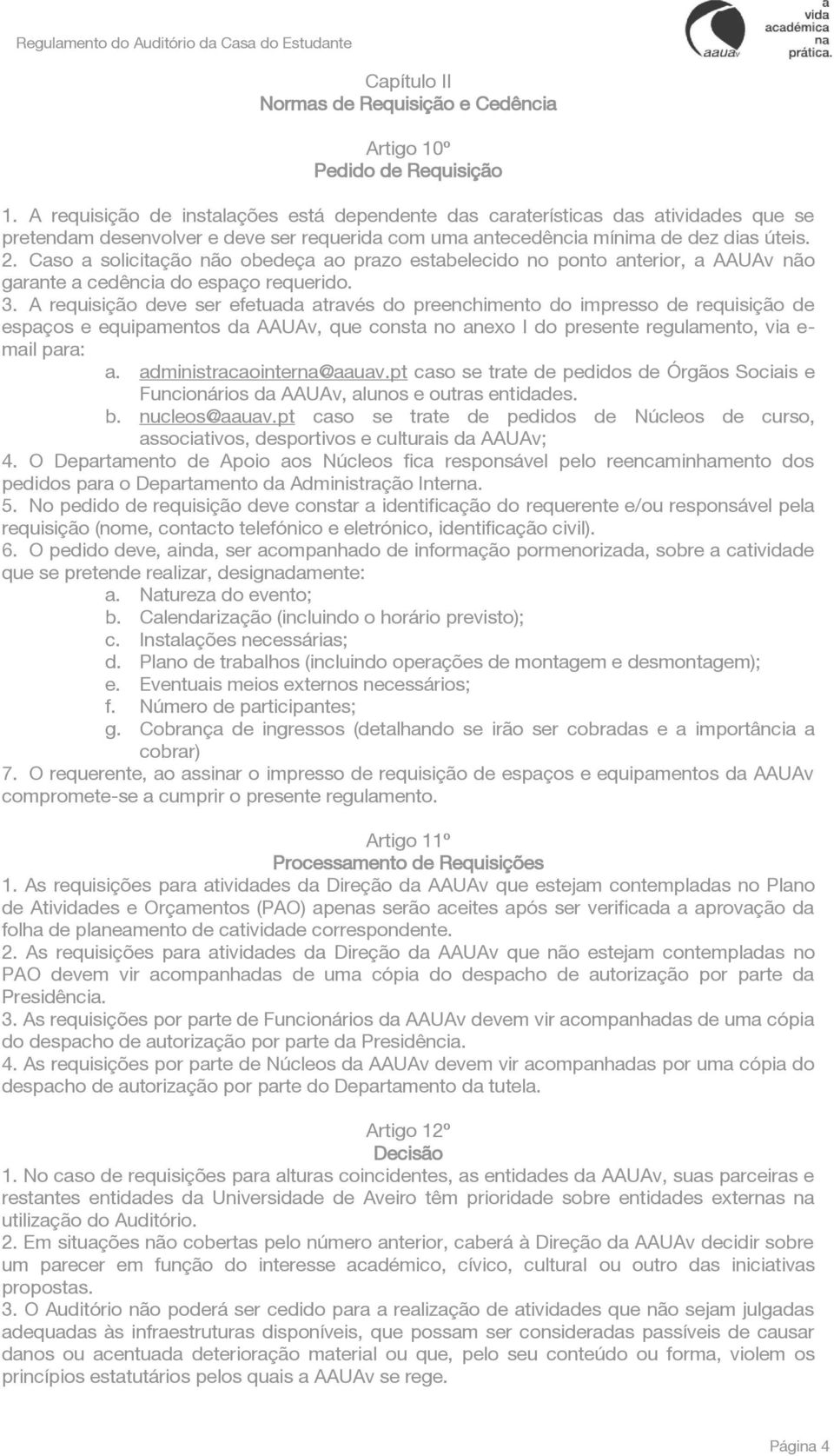 Regulamento do Auditório da Casa do Estudante

aauav

a vida académica na prática.

Capítulo II
Normas de Requisição e Cedência

Artigo 10º
Pedido de Requisição

1. A requisição de instalações está dependente das caraterísticas das atividades que se pretendam desenvolver e deve ser requerida com uma antecedência mínima de dez dias úteis.
2. Caso a solicitação não obedeça ao prazo estabelecido no ponto anterior, a AAUAv não garante a cedência do espaço requerido.
3. A requisição deve ser efetuada através do preenchimento do impresso de requisição de espaços e equipamentos da AAUAv, que consta no anexo I do presente regulamento, via e-mail para:
a. administracaointerna@aauav.pt caso se trate de pedidos de Órgãos Sociais e Funcionários da AAUAv, alunos e outras entidades.
b. nucleos@aauav.pt caso se trate de pedidos de Núcleos de curso, associativos, desportivos e culturais da AAUAv;
4. O Departamento de Apoio aos Núcleos fica responsável pelo reencaminhamento dos pedidos para o Departamento da Administração Interna.
5. No pedido de requisição deve constar a identificação do requerente e/ou responsável pela requisição (nome, contacto telefónico e eletrónico, identificação civil).
6. O pedido deve, ainda, ser acompanhado de informação pormenorizada, sobre a catividade que se pretende realizar, designadamente:
a. Natureza do evento;
b. Calendarização (incluindo o horário previsto);
c. Instalações necessárias;
d. Plano de trabalhos (incluindo operações de montagem e desmontagem);
e. Eventuais meios externos necessários;
f. Número de participantes;
g. Cobrança de ingressos (detalhando se irão ser cobradas e a importância a cobrar)
7. O requerente, ao assinar o impresso de requisição de espaços e equipamentos da AAUAv compromete-se a cumprir o presente regulamento.

Artigo 11º
Processamento de Requisições

1. As requisições para atividades da Direção da AAUAv que estejam contempladas no Plano de Atividades e Orçamentos (PAO) apenas serão aceites após ser verificada a aprovação da folha de planeamento de catividade correspondente.
2. As requisições para atividades da Direção da AAUAv que não estejam contempladas no PAO devem vir acompanhadas de uma cópia do despacho de autorização por parte da Presidência.
3. As requisições por parte de Funcionários da AAUAv devem vir acompanhadas de uma cópia do despacho de autorização por parte da Presidência.
4. As requisições por parte de Núcleos da AAUAv devem vir acompanhadas por uma cópia do despacho de autorização por parte do Departamento da tutela.

Artigo 12º
Decisão

1. No caso de requisições para alturas coincidentes, as entidades da AAUAv, suas parceiras e restantes entidades da Universidade de Aveiro têm prioridade sobre entidades externas na utilização do Auditório.
2. Em situações não cobertas pelo número anterior, caberá à Direção da AAUAv decidir sobre um parecer em função do interesse académico, cívico, cultural ou outro das iniciativas propostas.
3. O Auditório não poderá ser cedido para a realização de atividades que não sejam julgadas adequadas às infraestruturas disponíveis, que possam ser consideradas passíveis de causar danos ou acentuada deterioração material ou que, pelo seu conteúdo ou forma, violem os princípios estatutários pelos quais a AAUAv se rege.

Página 4